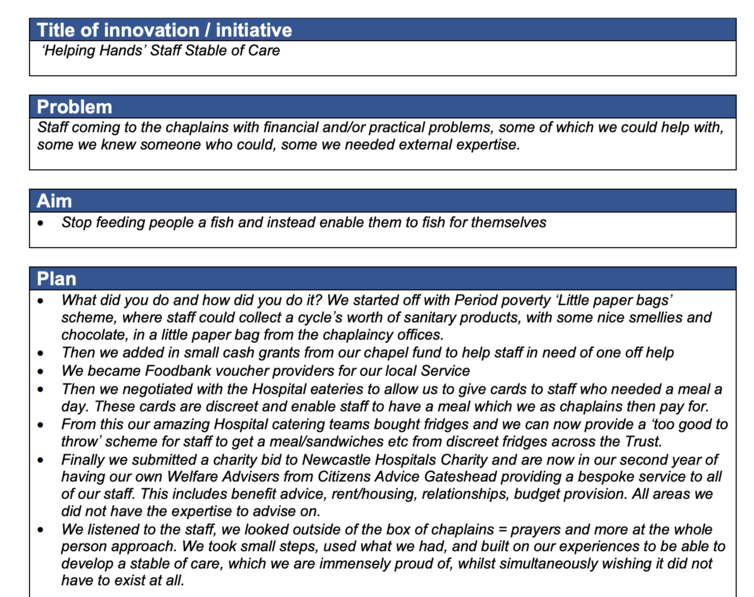 Title of innovation / initiative

'Helping Hands' Staff Stable of Care

Problem

Staff coming to the chaplains with financial and/or practical problems, some of which we could help with, some we knew someone who could, some we needed external expertise.

Aim

• Stop feeding people a fish and instead enable them to fish for themselves

Plan

• What did you do and how did you do it? We started off with Period poverty 'Little paper bags' scheme, where staff could collect a cycle's worth of sanitary products, with some nice smellies and chocolate, in a little paper bag from the chaplaincy offices.
• Then we added in small cash grants from our chapel fund to help staff in need of one off help
• We became Foodbank voucher providers for our local Service
• Then we negotiated with the Hospital eateries to allow us to give cards to staff who needed a meal a day. These cards are discreet and enable staff to have a meal which we as chaplains then pay for.
• From this our amazing Hospital catering teams bought fridges and we can now provide a 'too good to throw' scheme for staff to get a meal/sandwiches etc from discreet fridges across the Trust.
• Finally we submitted a charity bid to Newcastle Hospitals Charity and are now in our second year of having our own Welfare Advisers from Citizens Advice Gateshead providing a bespoke service to all of our staff. This includes benefit advice, rent/housing, relationships, budget provision. All areas we did not have the expertise to advise on.
• We listened to the staff, we looked outside of the box of chaplains = prayers and more at the whole person approach. We took small steps, used what we had, and built on our experiences to be able to develop a stable of care, which we are immensely proud of, whilst simultaneously wishing it did not have to exist at all.